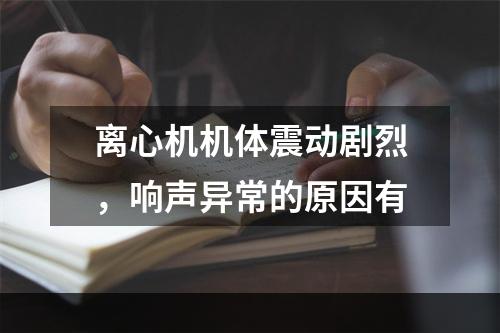 离心机机体震动剧烈，响声异常的原因有